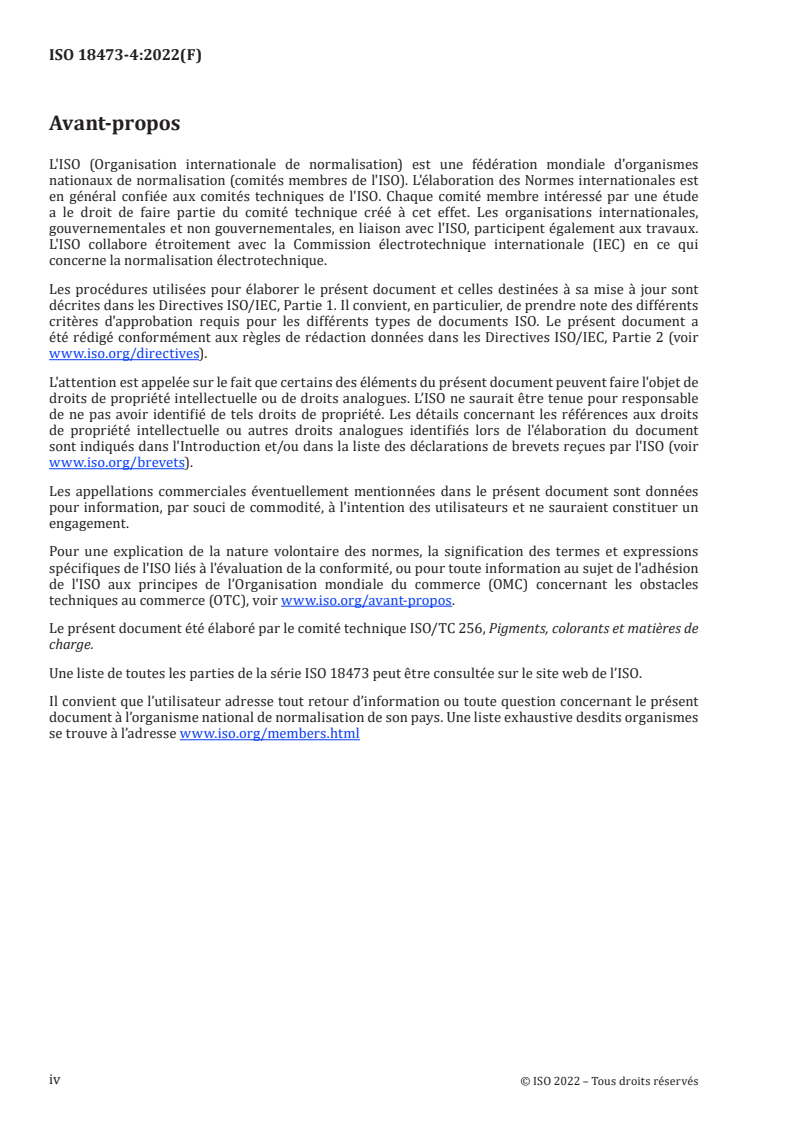 ISO 18473-4:2022(F)

Avant-propos

L'ISO (Organisation internationale de normalisation) est une fédération mondiale d'organismes nationaux de normalisation (comités membres de l'ISO). L'élaboration des Normes internationales est en général confiée aux comités techniques de l'ISO. Chaque comité membre intéressé par une étude a le droit de faire partie du comité technique créé à cet effet. Les organisations internationales, gouvernementales et non gouvernementales, en liaison avec l'ISO, participent également aux travaux. L'ISO collabore étroitement avec la Commission électrotechnique internationale (IEC) en ce qui concerne la normalisation électrotechnique.

Les procédures utilisées pour élaborer le présent document et celles destinées à sa mise à jour sont décrites dans les Directives ISO/IEC, Partie 1. Il convient, en particulier, de prendre note des différents critères d'approbation requis pour les différents types de documents ISO. Le présent document a été rédigé conformément aux règles de rédaction données dans les Directives ISO/IEC, Partie 2 (voir www.iso.org/directives).

L'attention est appelée sur le fait que certains des éléments du présent document peuvent faire l'objet de droits de propriété intellectuelle ou de droits analogues. L'ISO ne saurait être tenue pour responsable de ne pas avoir identifié de tels droits de propriété. Les détails concernant les références aux droits de propriété intellectuelle ou autres droits analogues identifiés lors de l'élaboration du document sont indiqués dans l'Introduction et/ou dans la liste des déclarations de brevets reçues par l'ISO (voir www.iso.org/brevets).

Les appellations commerciales éventuellement mentionnées dans le présent document sont données pour information, par souci de commodité, à l'intention des utilisateurs et ne sauraient constituer un engagement.

Pour une explication de la nature volontaire des normes, la signification des termes et expressions spécifiques de l'ISO liés à l'évaluation de la conformité, ou pour toute information au sujet de l'adhésion de l'ISO aux principes de l'Organisation mondiale du commerce (OMC) concernant les obstacles techniques au commerce (OTC), voir www.iso.org/avant-propos.

Le présent document été élaboré par le comité technique ISO/TC 256, Pigments, colorants et matières de charge.

Une liste de toutes les parties de la série ISO 18473 peut être consultée sur le site web de l'ISO.

Il convient que l'utilisateur adresse tout retour d'information ou toute question concernant le présent document à l'organisme national de normalisation de son pays. Une liste exhaustive desdits organismes se trouve à l'adresse www.iso.org/members.html

iv

© ISO 2022 – Tous droits réservés